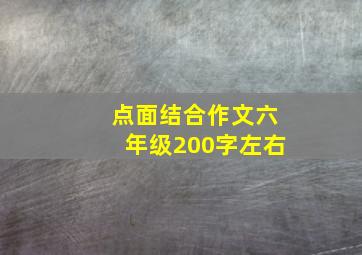 点面结合作文六年级200字左右